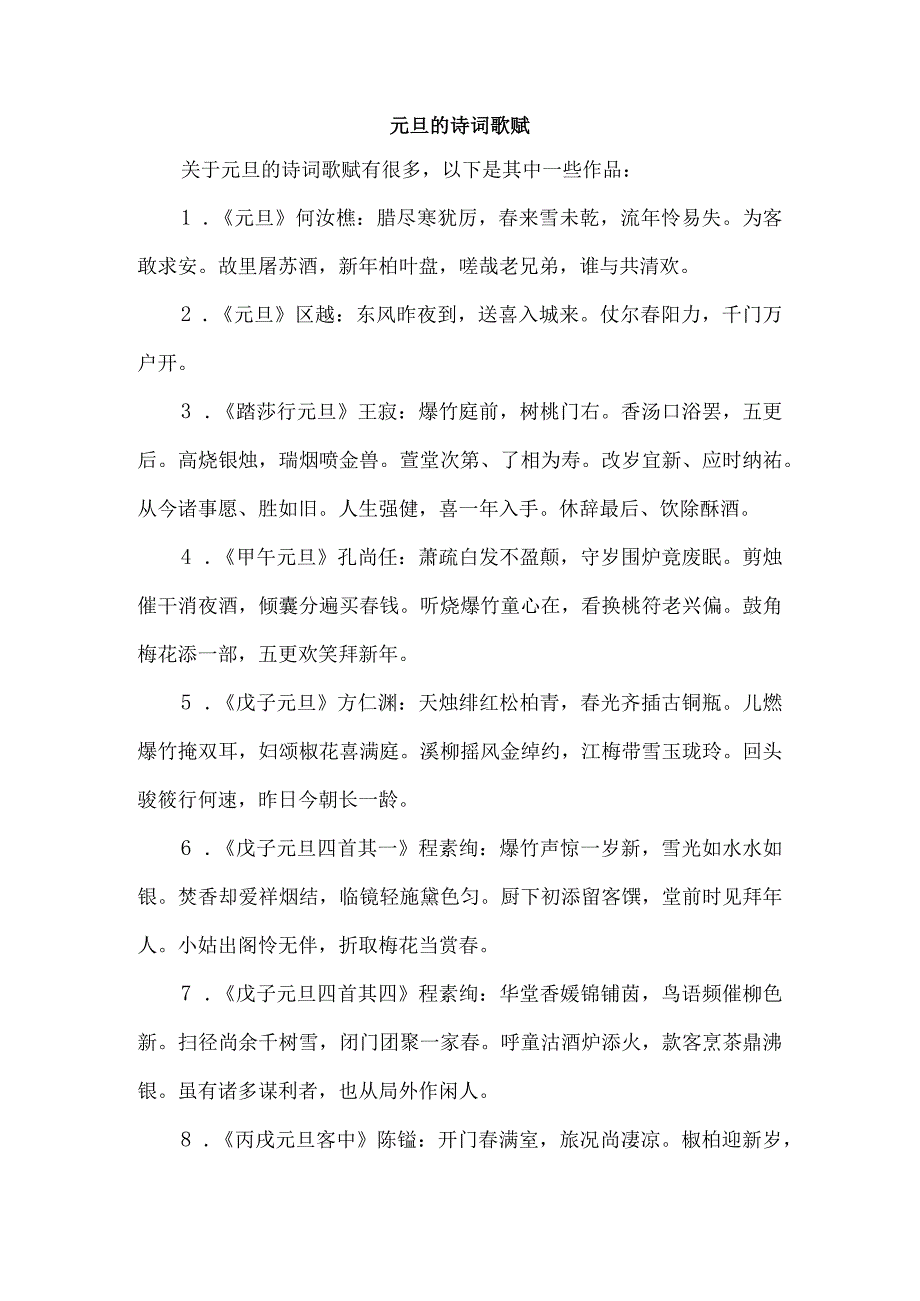 元旦的诗词歌赋

关于元旦的诗词歌赋有很多，以下是其中一些作品：

1．《元旦》何汝樵：腊尽寒犹厉，春来雪未乾，流年怜易失。为客敢求安。故里屠苏酒，新年柏叶盘，嗟哉老兄弟，谁与共清欢。

2．《元旦》区越：东风昨夜到，送喜入城来。仗尔春阳力，千门万户开。

3．《踏莎行元旦》王寂：爆竹庭前，树桃门右。香汤口浴罢，五更后。高烧银烛，瑞烟喷金兽。萱堂次第、了相为寿。改岁宜新、应时纳祐。从今诸事愿、胜如旧。人生强健，喜一年入手。休辞最后、饮除酥酒。

4．《甲午元旦》孔尚任：萧疏白发不盈颠，守岁围炉竟废眠。剪烛催干消夜酒，倾囊分遍买春钱。听烧爆竹童心在，看换桃符老兴偏。鼓角梅花添一部，五更欢笑拜新年。

5．《戊子元旦》方仁渊：天烛绯红松柏青，春光齐插古铜瓶。儿燃爆竹掩双耳，妇颂椒花喜满庭。溪柳摇风金绰约，江梅带雪玉珑玲。回头骏筱行何速，昨日今朝长一龄。

6．《戊子元旦四首其一》程素绚：爆竹声惊一岁新，雪光如水水如银。焚香却爱祥烟结，临镜轻施黛色匀。厨下初添留客馔，堂前时见拜年人。小姑出阁怜无伴，折取梅花当赏春。

7．《戊子元旦四首其四》程素绚：华堂香媛锦铺茵，鸟语频催柳色新。扫径尚余千树雪，闭门团聚一家春。呼童沽酒炉添火，款客烹茶鼎沸银。虽有诸多谋利者，也从局外作闲人。

8．《丙戌元旦客中》陈镒：开门春满室，旅况尚凄凉。椒柏迎新岁，